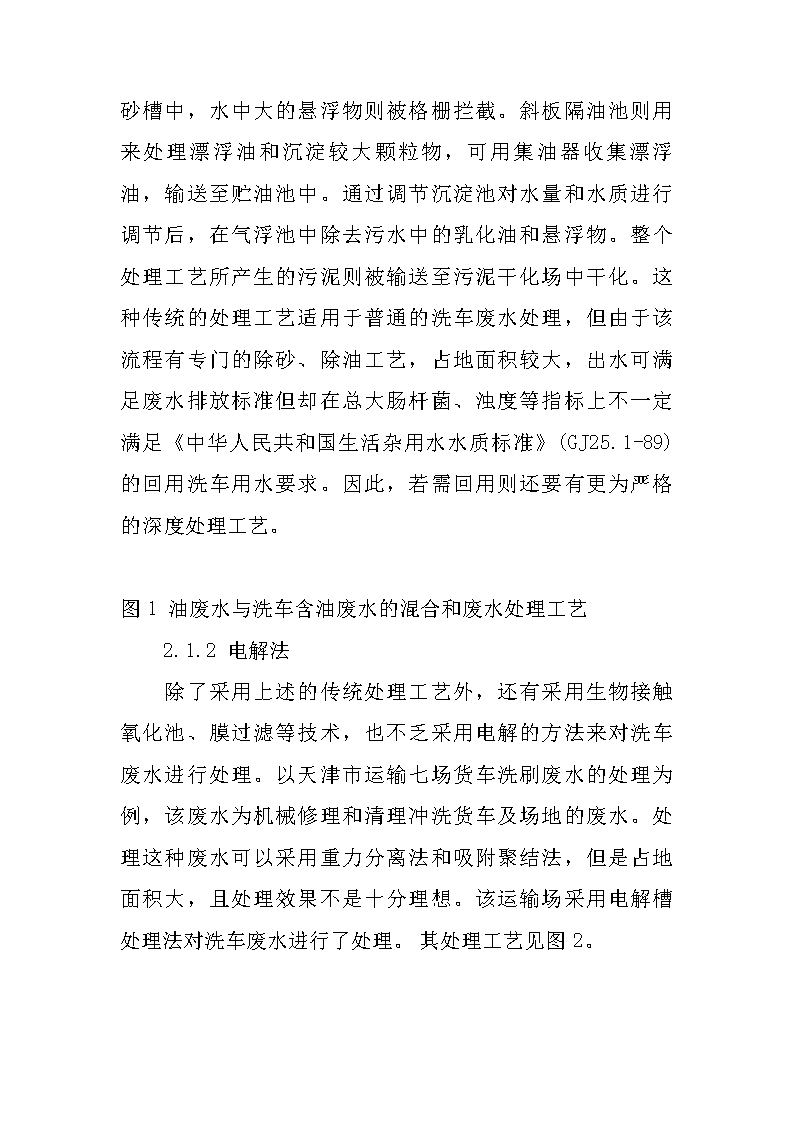 砂槽中，水中大的悬浮物则被格栅拦截。斜板隔油池则用来处理漂浮油和沉淀较大颗粒物，可用集油器收集漂浮油，输送至贮油池中。通过调节沉淀池对水量和水质进行调节后，在气浮池中除去污水中的乳化油和悬浮物。整个处理工艺所产生的污泥则被输送至污泥干化场中干化。这种传统的处理工艺适用于普通的洗车废水处理，但由于该流程有专门的除砂、除油工艺，占地面积较大，出水可满足废水排放标准但却在总大肠杆菌、浊度等指标上不一定满足《中华人民共和国生活杂用水水质标准》(GJ25.1-89)的回用洗车用水要求。因此，若需回用则还要有更为严格的深度处理工艺。

图 1 油废水与洗车含油废水的混合和废水处理工艺

2.1.2 电解法

除了采用上述的传统处理工艺外，还有采用生物接触氧化池、膜过滤等技术，也不乏采用电解的方法来对洗车废水进行处理。以天津市运输七场货车洗刷废水的处理为例，该废水为机械修理和清理冲洗货车及场地的废水。处理这种废水可以采用重力分离法和吸附聚结法，但是占地面积大，且处理效果不是十分理想。该运输场采用电解槽处理法对洗车废水进行了处理。 其处理工艺见图 2。